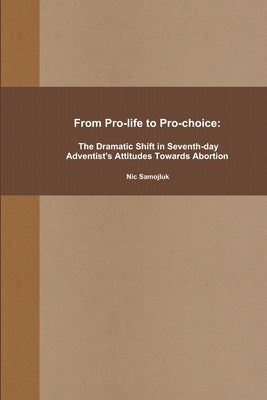 From Pro-life to Pro-choice:

The Dramatic Shift in Seventh-day Adventist's Attitudes Towards Abortion

Nic Samojluk